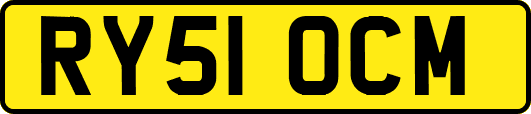 RY51 OCM